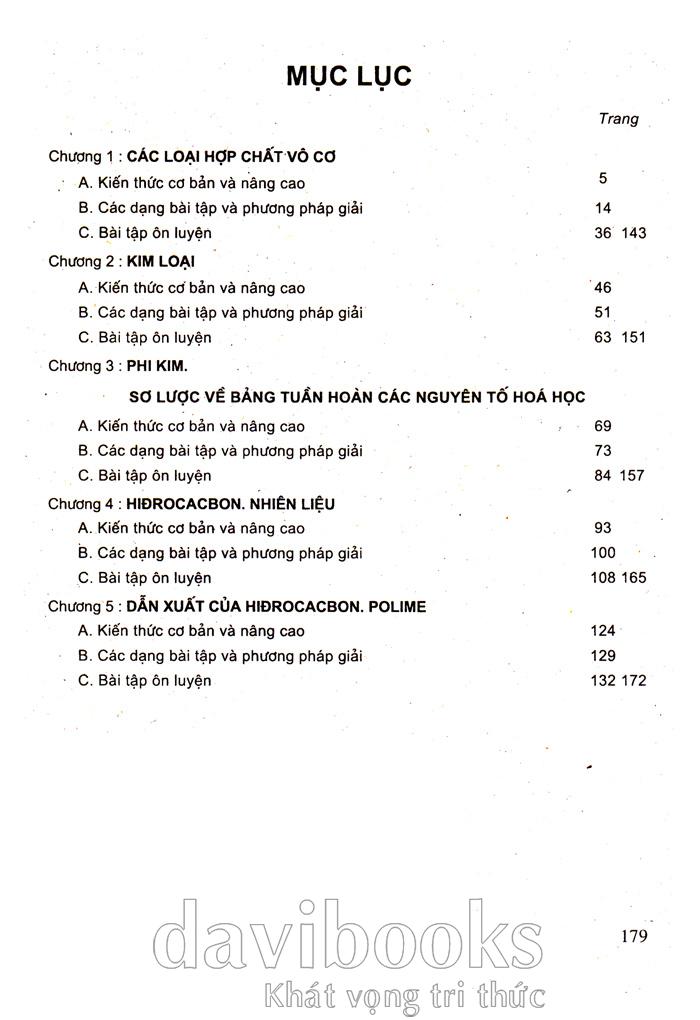 MỤC LỤC

Trang

Chương 1 : CÁC LOẠI HỢP CHẤT VÔ CƠ

A. Kiến thức cơ bản và nâng cao 5

B. Các dạng bài tập và phương pháp giải 14

C. Bài tập ôn luyện 36 143

Chương 2 : KIM LOẠI

A. Kiến thức cơ bản và nâng cao 46

B. Các dạng bài tập và phương pháp giải 51

C. Bài tập ôn luyện 63 151

Chương 3 : PHI KIM.

SƠ LƯỢC VỀ BẢNG TUẦN HOÀN CÁC NGUYÊN TỐ HOÁ HỌC

A. Kiến thức cơ bản và nâng cao 69

B. Các dạng bài tập và phương pháp giải 73

C. Bài tập ôn luyện 84 157

Chương 4 : HIĐROCACBON. NHIÊN LIỆU

A. Kiến thức cơ bản và nâng cao 93

B. Các dạng bài tập và phương pháp giải 100

C. Bài tập ôn luyện 108 165

Chương 5 : DẪN XUẤT CỦA HIĐROCACBON. POLIME

A. Kiến thức cơ bản và nâng cao 124

B. Các dạng bài tập và phương pháp giải 129

C. Bài tập ôn luyện 132 172

179

davibooks
Khát vọng tri thức